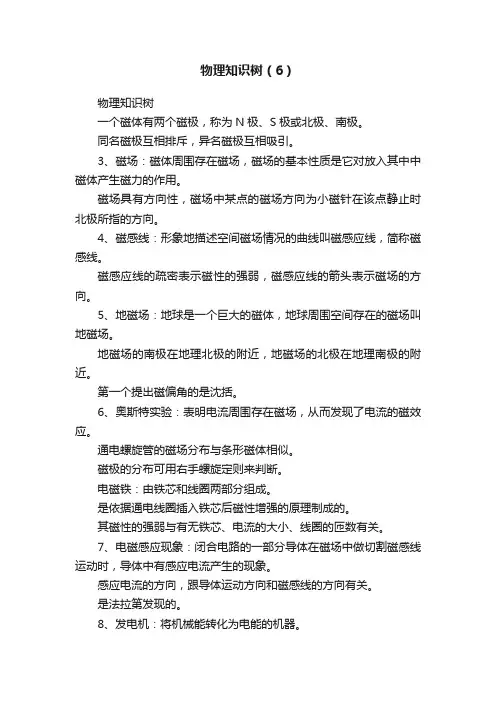 物理知识树（6）

物理知识树

一个磁体有两个磁极，称为 N 极、S 极或北极、南极。

同名磁极互相排斥，异名磁极互相吸引。

3、磁场：磁体周围存在磁场，磁场的基本性质是它对放入其中中磁体产生磁力的作用。

磁场具有方向性，磁场中某点的磁场方向为小磁针在该点静止时北极所指的方向。

4、磁感线：形象地描述空间磁场情况的曲线叫磁感应线，简称磁感线。

磁感应线的疏密表示磁性的强弱，磁感应线的箭头表示磁场的方向。

5、地磁场：地球是一个巨大的磁体，地球周围空间存在的磁场叫地磁场。

地磁场的南极在地理北极的附近，地磁场的北极在地理南极的附近。

第一个提出磁偏角的是沈括。

6、奥斯特实验：表明电流周围存在磁场，从而发现了电流的磁效应。

通电螺旋管的磁场分布与条形磁体相似。

磁极的分布可用右手螺旋定则来判断。

电磁铁：由铁芯和线圈两部分组成。

是依据通电线圈插入铁芯后磁性增强的原理制成的。

其磁性的强弱与有无铁芯、电流的大小、线圈的匝数有关。

7、电磁感应现象：闭合电路的一部分导体在磁场中做切割磁感线运动时，导体中有感应电流产生的现象。

感应电流的方向，跟导体运动方向和磁感线的方向有关。

是法拉第发现的。

8、发电机：将机械能转化为电能的机器。